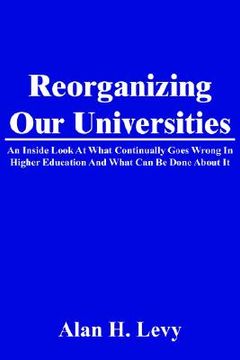 Reorganizing Our Universities

An Inside Look At What Continually Goes Wrong In Higher Education And What Can Be Done About It

Alan H. Levy